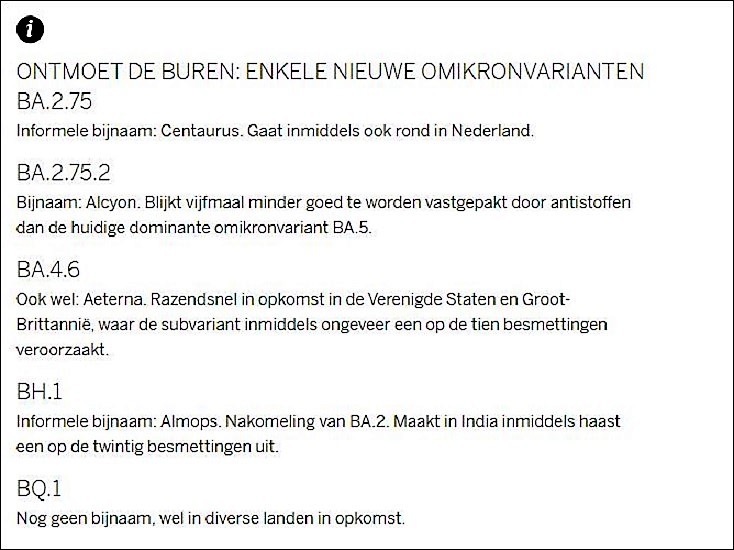 i

ONTMOET DE BUREN: ENKELE NIEUWE OMIKRONVARIANTEN

BA.2.75

Informele bijnaam: Centaurus. Gaat inmiddels ook rond in Nederland.

BA.2.75.2

Bijnaam: Alcyon. Blijkt vijfmaal minder goed te worden vastgepakt door antistoffen dan de huidige dominante omikronvariant BA.5.

BA.4.6

Ook wel: Aeterna. Razendsnel in opkomst in de Verenigde Staten en Groot-Brittannië, waar de subvariant inmiddels ongeveer een op de tien besmettingen veroorzaakt.

BH.1

Informele bijnaam: Almops. Nakomeling van BA.2. Maakt in India inmiddels haast een op de twintig besmettingen uit.

BQ.1

Nog geen bijnaam, wel in diverse landen in opkomst.